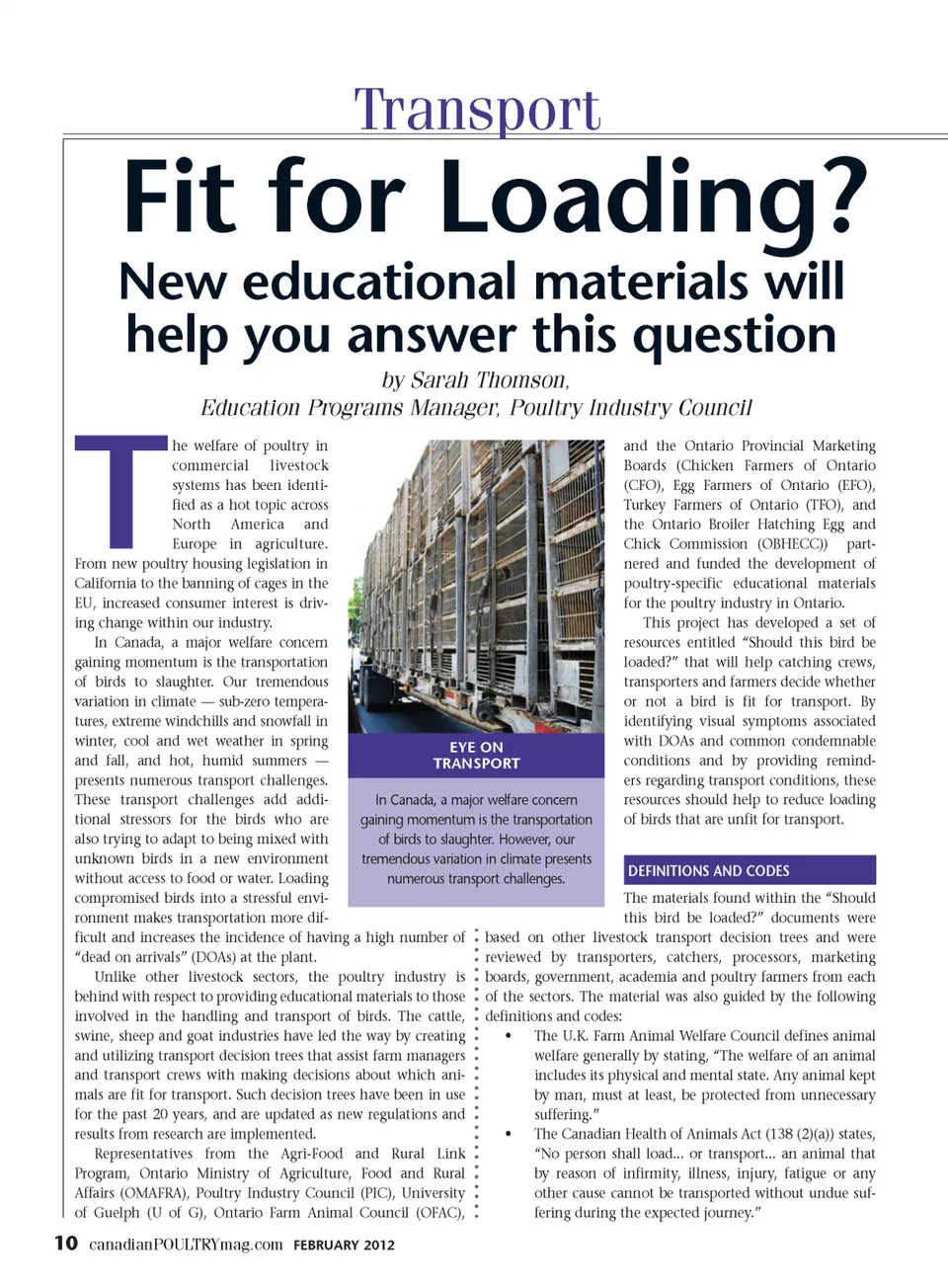 Transport

Fit for Loading?

New educational materials will help you answer this question

by Sarah Thomson, Education Programs Manager, Poultry Industry Council

The welfare of poultry in commercial livestock systems has been identified as a hot topic across North America and Europe in agriculture. From new poultry housing legislation in California to the banning of cages in the EU, increased consumer interest is driving change within our industry.

In Canada, a major welfare concern gaining momentum is the transportation of birds to slaughter. Our tremendous variation in climate — sub-zero temperatures, extreme windchills and snowfall in winter, cool and wet weather in spring and fall, and hot, humid summers — presents numerous transport challenges. These transport challenges add additional stressors for the birds who are also trying to adapt to being mixed with unknown birds in a new environment without access to food or water. Loading compromised birds into a stressful environment makes transportation more difficult and increases the incidence of having a high number of "dead on arrivals" (DOAs) at the plant.

Unlike other livestock sectors, the poultry industry is behind with respect to providing educational materials to those involved in the handling and transport of birds. The cattle, swine, sheep and goat industries have led the way by creating and utilizing transport decision trees that assist farm managers and transport crews with making decisions about which animals are fit for transport. Such decision trees have been in use for the past 20 years, and are updated as new regulations and results from research are implemented.

Representatives from the Agri-Food and Rural Link Program, Ontario Ministry of Agriculture, Food and Rural Affairs (OMAFRA), Poultry Industry Council (PIC), University of Guelph (U of G), Ontario Farm Animal Council (OFAC),

EYE ON TRANSPORT

In Canada, a major welfare concern gaining momentum is the transportation of birds to slaughter. However, our tremendous variation in climate presents numerous transport challenges.

and the Ontario Provincial Marketing Boards (Chicken Farmers of Ontario (CFO), Egg Farmers of Ontario (EFO), Turkey Farmers of Ontario (TFO), and the Ontario Broiler Hatching Egg and Chick Commission (OBHECC)) partnered and funded the development of poultry-specific educational materials for the poultry industry in Ontario.

This project has developed a set of resources entitled "Should this bird be loaded?" that will help catching crews, transporters and farmers decide whether or not a bird is fit for transport. By identifying visual symptoms associated with DOAs and common condemnable conditions and by providing reminders regarding transport conditions, these resources should help to reduce loading of birds that are unfit for transport.

DEFINITIONS AND CODES

The materials found within the "Should this bird be loaded?" documents were based on other livestock transport decision trees and were reviewed by transporters, catchers, processors, marketing boards, government, academia and poultry farmers from each of the sectors. The material was also guided by the following definitions and codes:

• The U.K. Farm Animal Welfare Council defines animal welfare generally by stating, "The welfare of an animal includes its physical and mental state. Any animal kept by man, must at least, be protected from unnecessary suffering."

• The Canadian Health of Animals Act (138 (2)(a)) states, "No person shall load... or transport... an animal that by reason of infirmity, illness, injury, fatigue or any other cause cannot be transported without undue suffering during the expected journey."

10 canadianPOULTRYmag.com FEBRUARY 2012